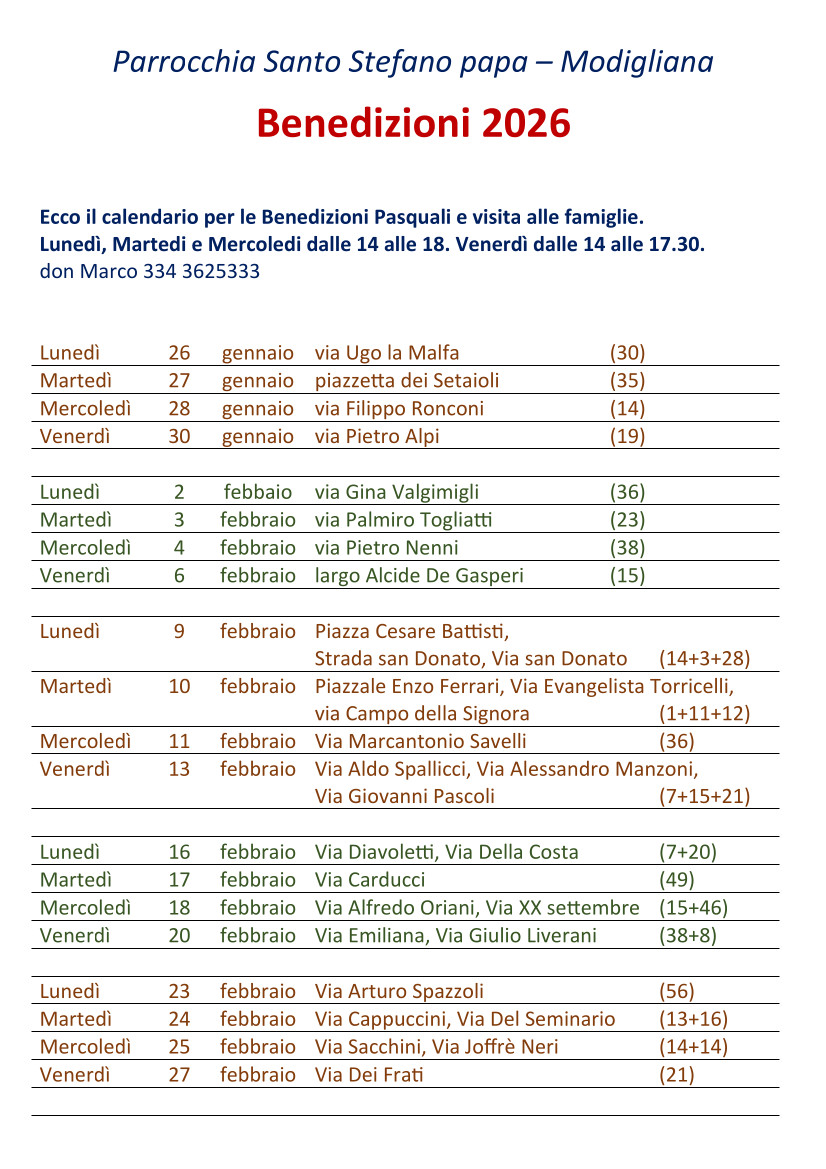 Parrocchia Santo Stefano papa – Modigliana

Benedizioni 2026

Ecco il calendario per le Benedizioni Pasquali e visita alle famiglie.
Lunedì, Martedi e Mercoledi dalle 14 alle 18. Venerdì dalle 14 alle 17.30.
don Marco 334 3625333

| | | | | |
|---|---|---|---|---|
| Lunedì | 26 | gennaio | via Ugo la Malfa | (30) |
| Martedì | 27 | gennaio | piazzetta dei Setaioli | (35) |
| Mercoledì | 28 | gennaio | via Filippo Ronconi | (14) |
| Venerdì | 30 | gennaio | via Pietro Alpi | (19) |
| | | | | |
| Lunedì | 2 | febbaio | via Gina Valgimigli | (36) |
| Martedì | 3 | febbraio | via Palmiro Togliatti | (23) |
| Mercoledì | 4 | febbraio | via Pietro Nenni | (38) |
| Venerdì | 6 | febbraio | largo Alcide De Gasperi | (15) |
| | | | | |
| Lunedì | 9 | febbraio | Piazza Cesare Battisti, Strada san Donato, Via san Donato | (14+3+28) |
| Martedì | 10 | febbraio | Piazzale Enzo Ferrari, Via Evangelista Torricelli, via Campo della Signora | (1+11+12) |
| Mercoledì | 11 | febbraio | Via Marcantonio Savelli | (36) |
| Venerdì | 13 | febbraio | Via Aldo Spallicci, Via Alessandro Manzoni, Via Giovanni Pascoli | (7+15+21) |
| | | | | |
| Lunedì | 16 | febbraio | Via Diavoletti, Via Della Costa | (7+20) |
| Martedì | 17 | febbraio | Via Carducci | (49) |
| Mercoledì | 18 | febbraio | Via Alfredo Oriani, Via XX settembre | (15+46) |
| Venerdì | 20 | febbraio | Via Emiliana, Via Giulio Liverani | (38+8) |
| | | | | |
| Lunedì | 23 | febbraio | Via Arturo Spazzoli | (56) |
| Martedì | 24 | febbraio | Via Cappuccini, Via Del Seminario | (13+16) |
| Mercoledì | 25 | febbraio | Via Sacchini, Via Joffrè Neri | (14+14) |
| Venerdì | 27 | febbraio | Via Dei Frati | (21) |